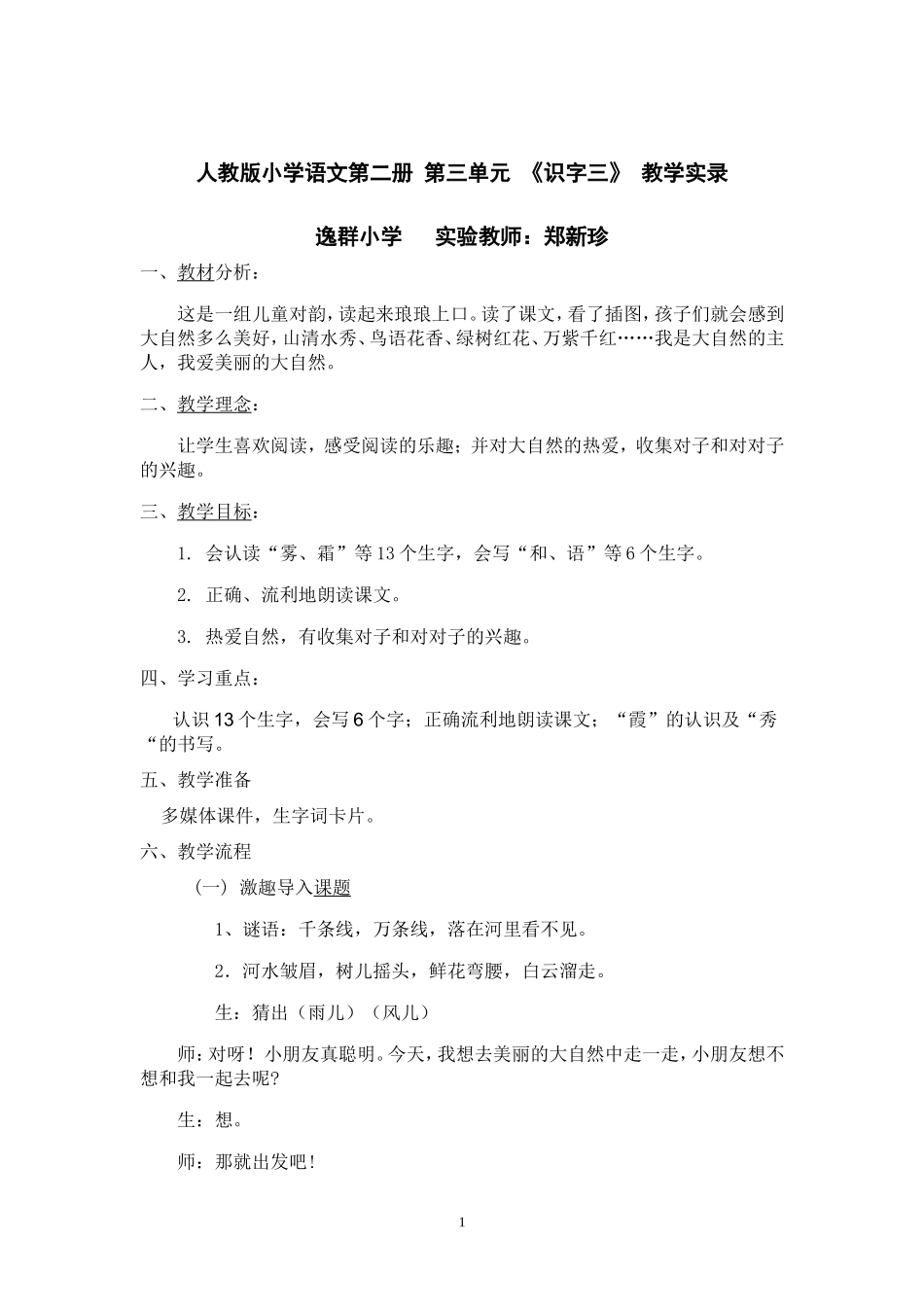 人教版小学语文第二册 第三单元 《识字三》 教学实录

逸群小学 实验教师：郑新珍

一、教材分析：

这是一组儿童对韵，读起来琅琅上口。读了课文，看了插图，孩子们就会感到大自然多么美好，山清水秀、鸟语花香、绿树红花、万紫千红……我是大自然的主人，我爱美丽的大自然。

二、教学理念：

让学生喜欢阅读，感受阅读的乐趣；并对大自然的热爱，收集对子和对对子的兴趣。

三、教学目标：

1. 会认读“雾、霜”等13个生字，会写“和、语”等6个生字。

2. 正确、流利地朗读课文。

3. 热爱自然，有收集对子和对对子的兴趣。

四、学习重点：

认识13个生字，会写6个字；正确流利地朗读课文；“霞”的认识及“秀“的书写。

五、教学准备

多媒体课件，生字词卡片。

六、教学流程

（一） 激趣导入课题

1、谜语：千条线，万条线，落在河里看不见。

2．河水皱眉，树儿摇头，鲜花弯腰，白云溜走。

生：猜出（雨儿）（风儿）

师：对呀！小朋友真聪明。今天，我想去美丽的大自然中走一走，小朋友想不想和我一起去呢?

生：想。

师：那就出发吧！

1